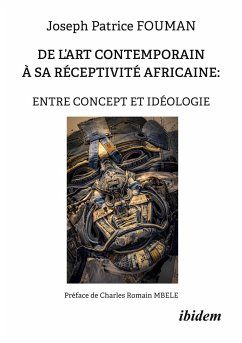 Joseph Patrice FOUMAN

DE L'ART CONTEMPORAIN À SA RÉCEPTIVITÉ AFRICAINE:

ENTRE CONCEPT ET IDÉOLOGIE

Préface de Charles Romain MBELE

ibidem